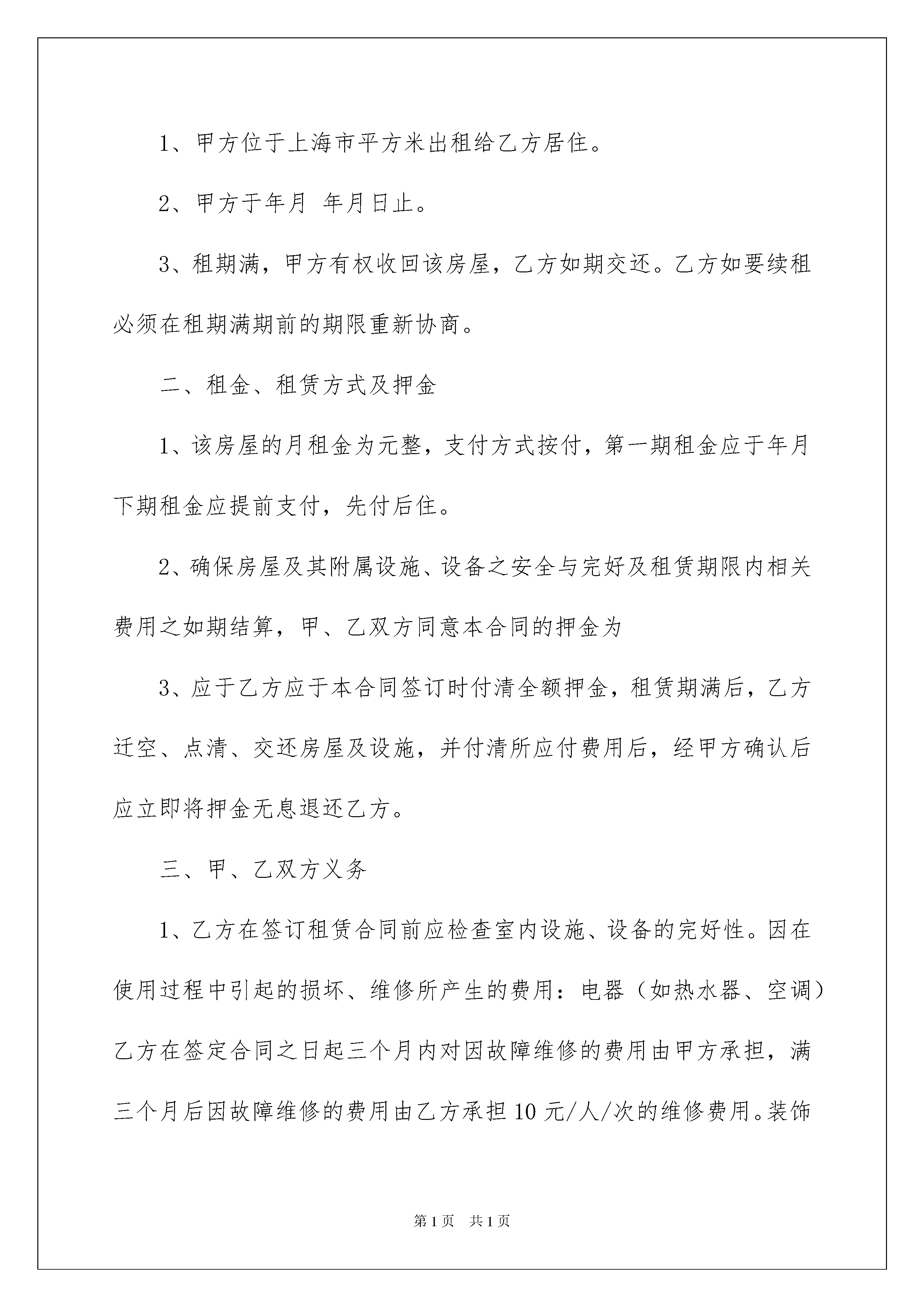 1、甲方位于上海市平方米出租给乙方居住。

2、甲方于年月 年月日止。

3、租期满，甲方有权收回该房屋，乙方如期交还。乙方如要续租必须在租期满期前的期限重新协商。

二、租金、租赁方式及押金

1、该房屋的月租金为元整，支付方式按付，第一期租金应于年月下期租金应提前支付，先付后住。

2、确保房屋及其附属设施、设备之安全与完好及租赁期限内相关费用之如期结算，甲、乙双方同意本合同的押金为

3、应于乙方应于本合同签订时付清全额押金，租赁期满后，乙方迁空、点清、交还房屋及设施，并付清所应付费用后，经甲方确认后应立即将押金无息退还乙方。

三、甲、乙双方义务

1、乙方在签订租赁合同前应检查室内设施、设备的完好性。因在使用过程中引起的损坏、维修所产生的费用：电器（如热水器、空调）乙方在签定合同之日起三个月内对因故障维修的费用由甲方承担，满三个月后因故障维修的费用由乙方承担10元/人/次的维修费用。装饰

第1页 共1页